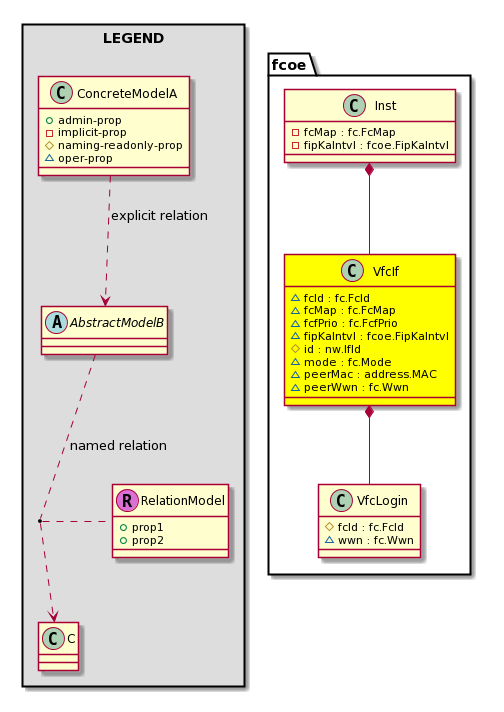 LEGEND

C ConcreteModelA
admin-prop
implicit-prop
naming-readonly-prop
oper-prop

explicit relation

A AbstractModelB

named relation

R RelationModel
prop1
prop2

C C

fcoe

C Inst
fcMap : fc.FcMap
fipKaIntvl : fcoe.FipKaIntvl

C VfcIf
fcId : fc.FcId
fcMap : fc.FcMap
fcfPrio : fc.FcfPrio
fipKaIntvl : fcoe.FipKaIntvl
id : nw.IfId
mode : fc.Mode
peerMac : address.MAC
peerWwn : fc.Wwn

C VfcLogin
fcId : fc.FcId
wwn : fc.Wwn